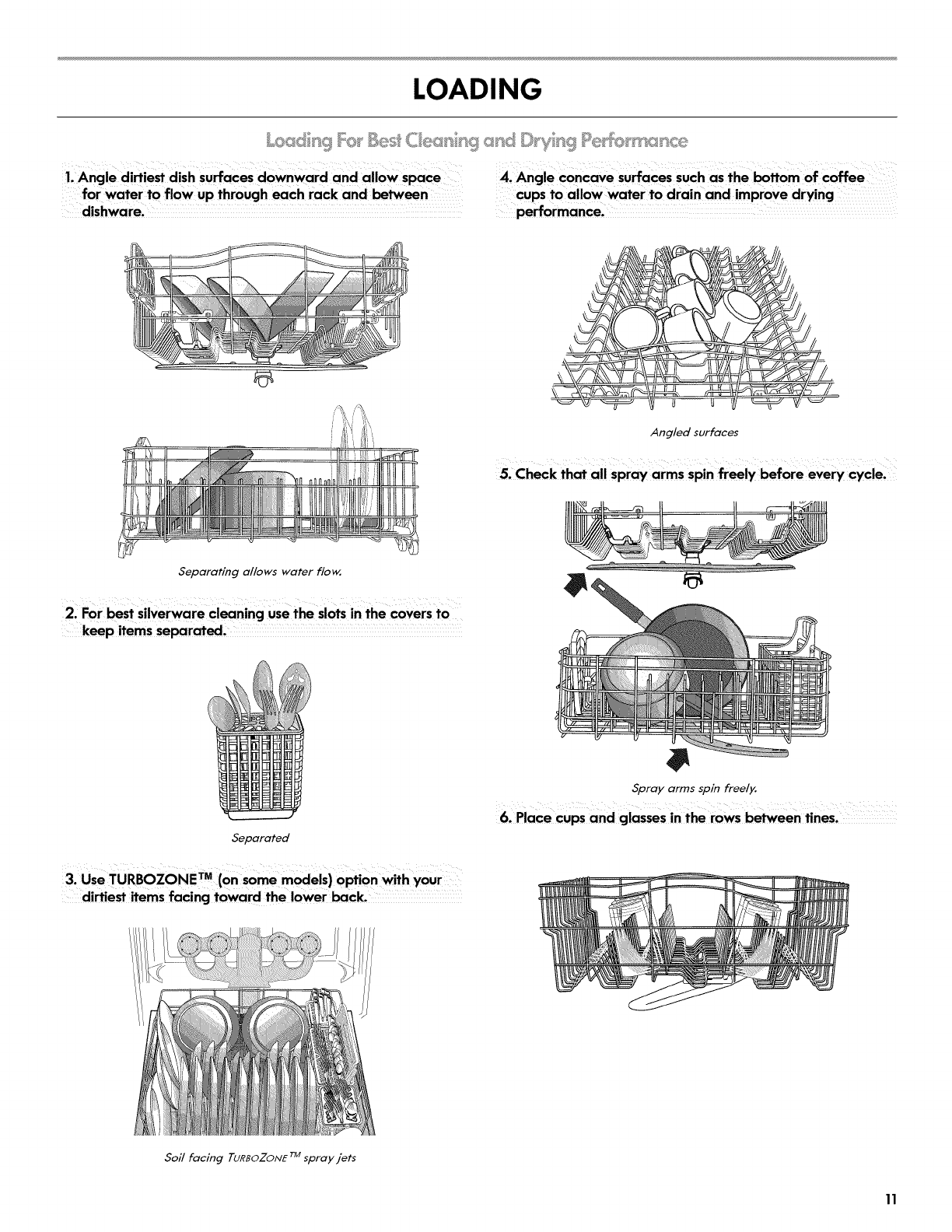 LOADING

Loading For Best Cleaning and Drying Performance

1. Angle dirtiest dish surfaces downward and allow space for water to flow up through each rack and between dishware.

Separating allows water flow.

2. For best silverware cleaning use the slots in the covers to keep items separated.

Separated

3. Use TURBOZONE™ (on some models) option with your dirtiest items facing toward the lower back.

Soil facing TURBOZONE™ spray jets

4. Angle concave surfaces such as the bottom of coffee cups to allow water to drain and improve drying performance.

Angled surfaces

5. Check that all spray arms spin freely before every cycle.

Spray arms spin freely.

6. Place cups and glasses in the rows between tines.

11